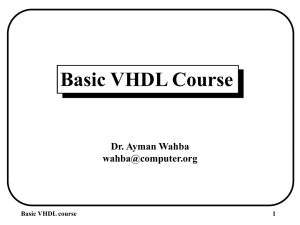 Basic VHDL Course

Dr. Ayman Wahba
wahba@computer.org

Basic VHDL course

1